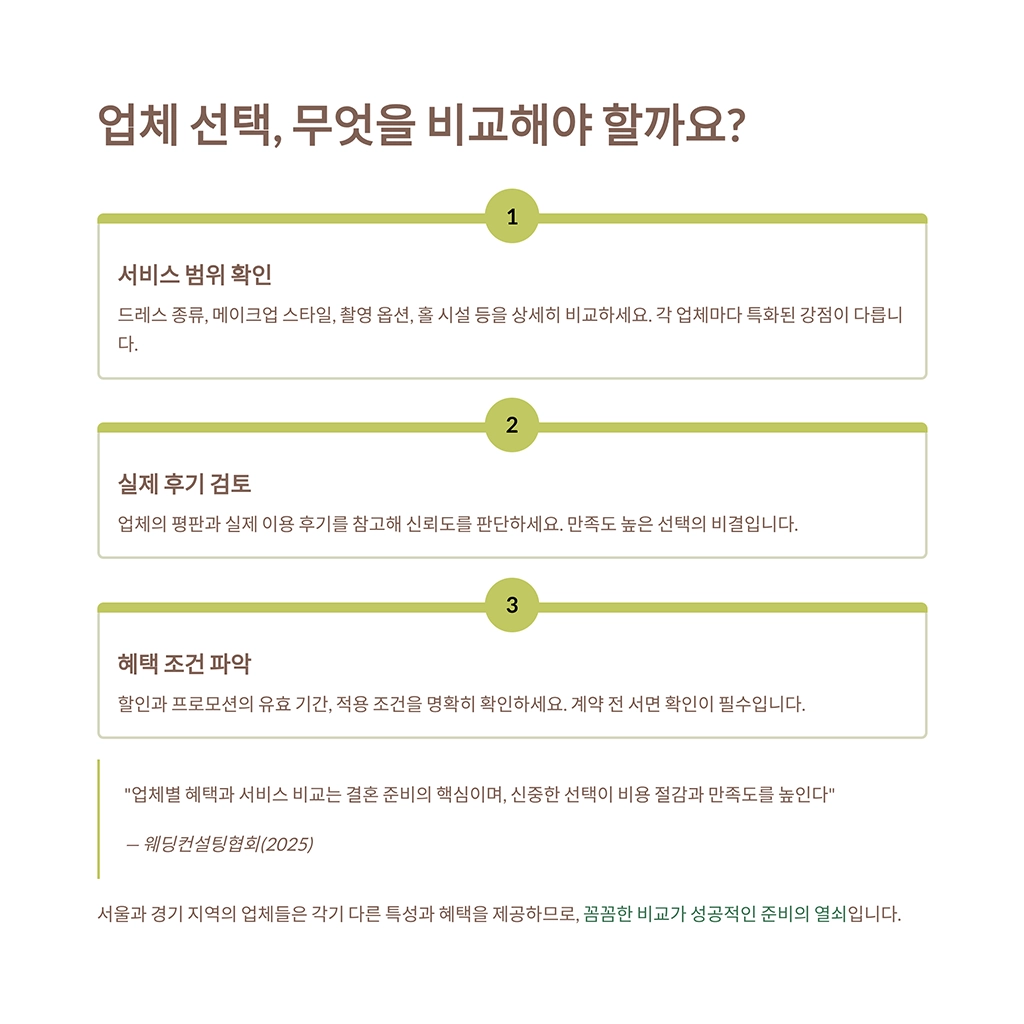 업체 선택, 무엇을 비교해야 할까요?

1

서비스 범위 확인

드레스 종류, 메이크업 스타일, 촬영 옵션, 홀 시설 등을 상세히 비교하세요. 각 업체마다 특화된 강점이 다릅니다.

2

실제 후기 검토

업체의 평판과 실제 이용 후기를 참고해 신뢰도를 판단하세요. 만족도 높은 선택의 비결입니다.

3

혜택 조건 파악

할인과 프로모션의 유효 기간, 적용 조건을 명확히 확인하세요. 계약 전 서면 확인이 필수입니다.

"업체별 혜택과 서비스 비교는 결혼 준비의 핵심이며, 신중한 선택이 비용 절감과 만족도를 높인다"

— 웨딩컨설팅협회(2025)

서울과 경기 지역의 업체들은 각기 다른 특성과 혜택을 제공하므로, 꼼꼼한 비교가 성공적인 준비의 열쇠입니다.